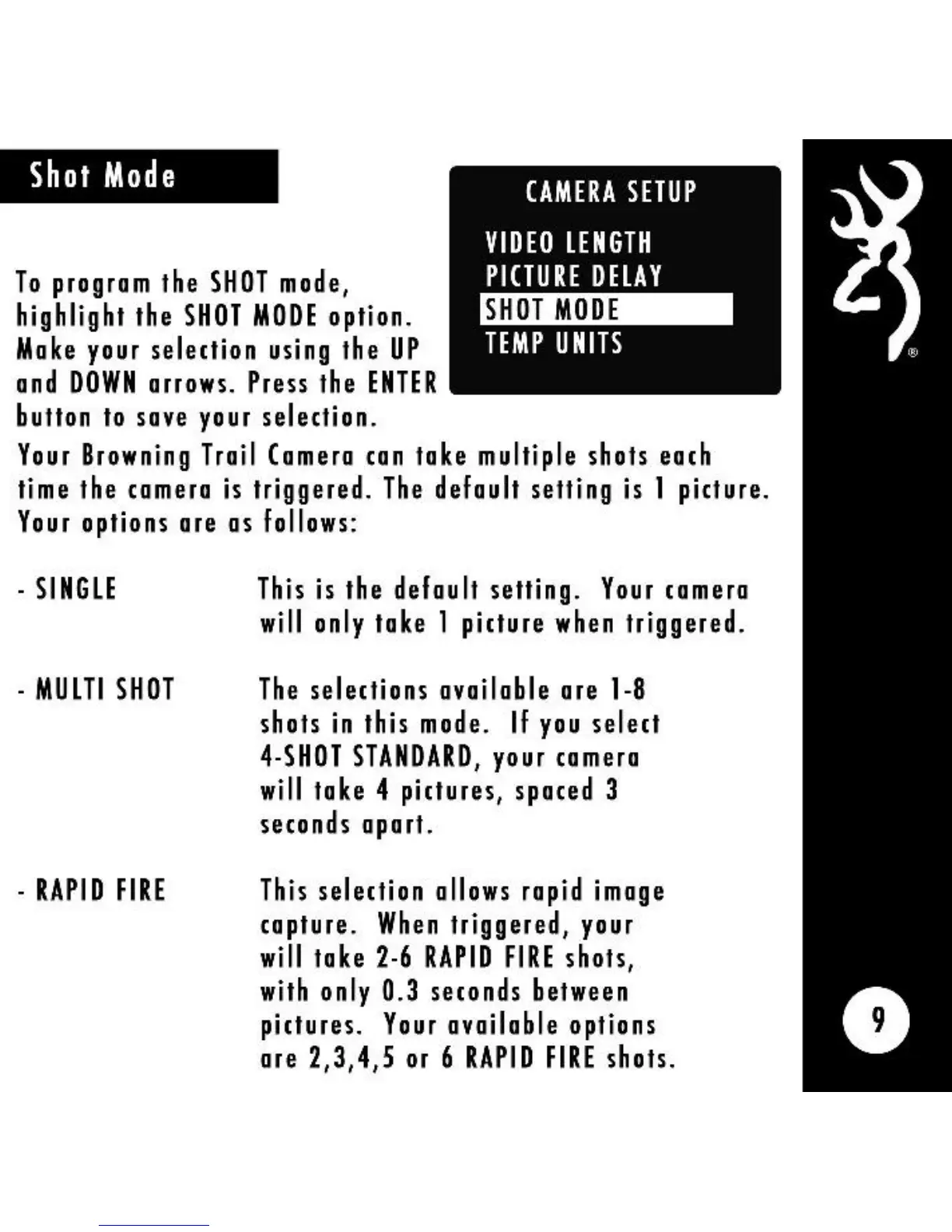 Shot Mode

CAMERA SETUP

VIDEO LENGTH
PICTURE DELAY
SHOT MODE
TEMP UNITS

To program the SHOT mode, highlight the SHOT MODE option. Make your selection using the UP and DOWN arrows. Press the ENTER button to save your selection.

Your Browning Trail Camera can take multiple shots each time the camera is triggered. The default setting is 1 picture. Your options are as follows:

- SINGLE This is the default setting. Your camera will only take 1 picture when triggered.

- MULTI SHOT The selections available are 1-8 shots in this mode. If you select 4-SHOT STANDARD, your camera will take 4 pictures, spaced 3 seconds apart.

- RAPID FIRE This selection allows rapid image capture. When triggered, your will take 2-6 RAPID FIRE shots, with only 0.3 seconds between pictures. Your available options are 2,3,4,5 or 6 RAPID FIRE shots.

®

9